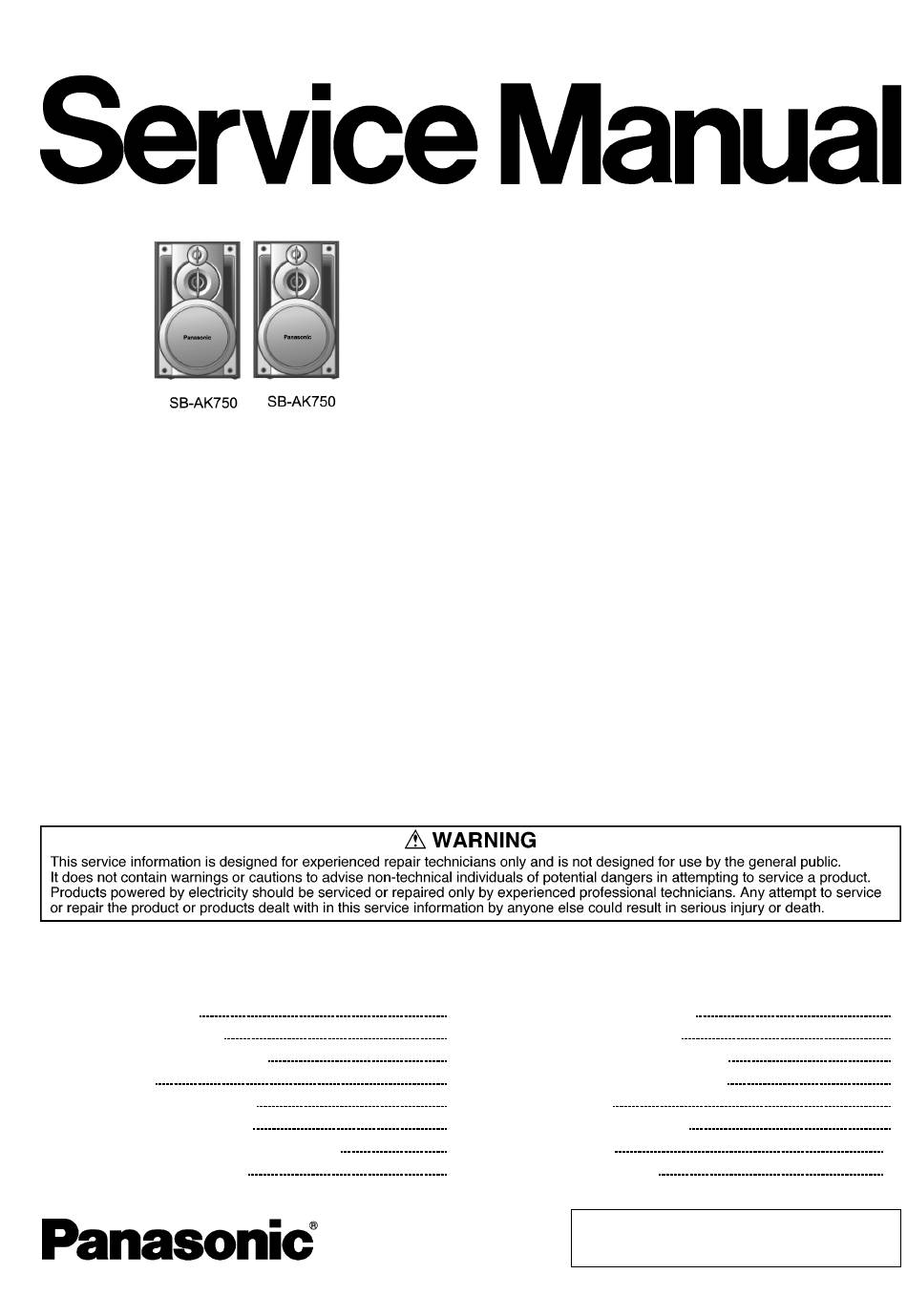 Service Manual

Panasonic

Panasonic

SB-AK750

SB-AK750

⚠ WARNING

This service information is designed for experienced repair technicians only and is not designed for use by the general public. It does not contain warnings or cautions to advise non-technical individuals of potential dangers in attempting to service a product. Products powered by electricity should be serviced or repaired only by experienced professional technicians. Any attempt to service or repair the product or products dealt with in this service information by anyone else could result in serious injury or death.

Panasonic®